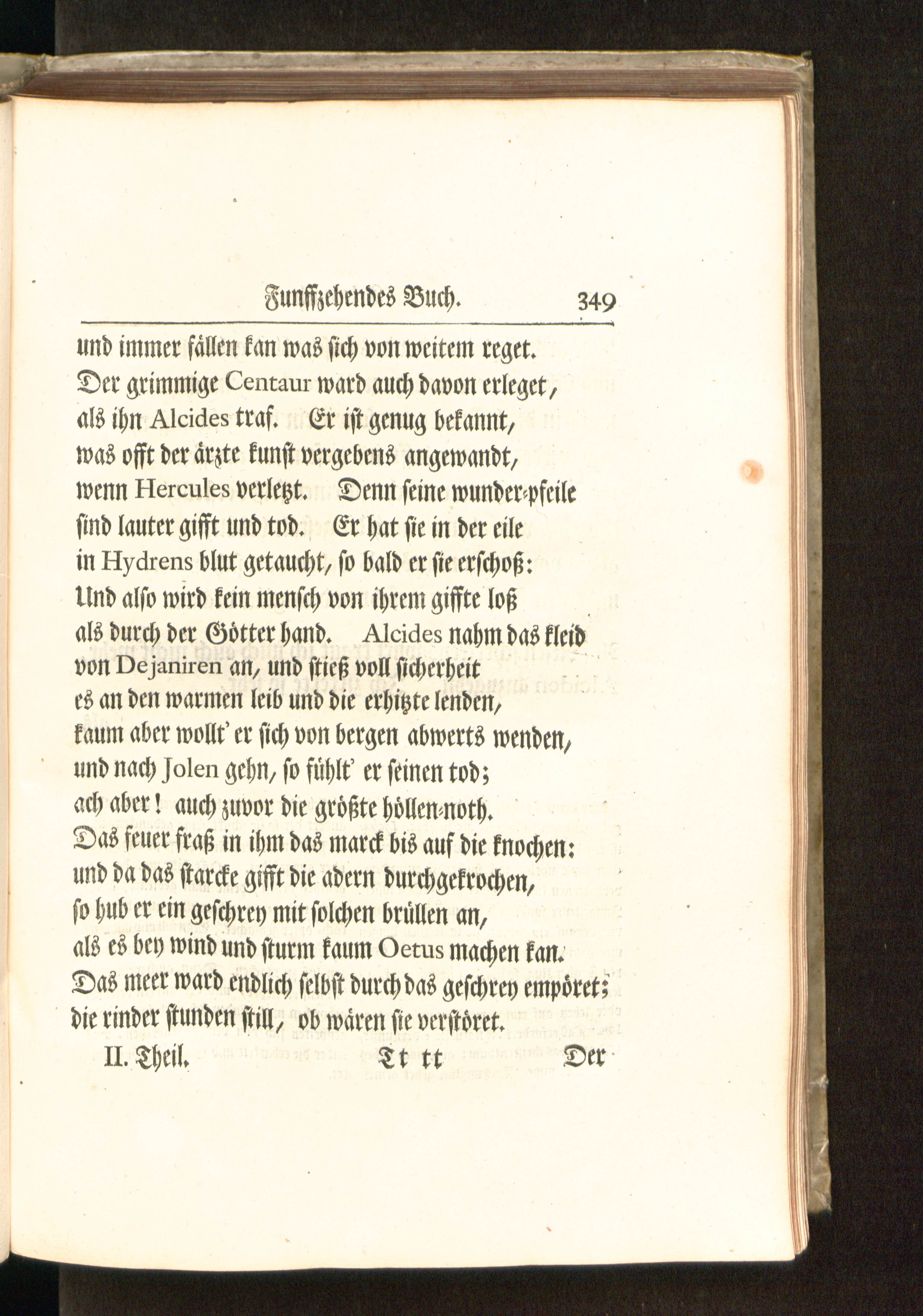 Funffzehendes Buch. 349

und immer fällen kan was sich von weitem reget.
Der grimmige Centaur ward auch davon erleget,
als ihn Alcides traf. Er ist genug bekannt,
was offt der ärzte kunst vergebens angewandt,
wenn Hercules verletzt. Denn seine wunder-pfeile
sind lauter gifft und tod. Er hat sie in der eile
in Hydrens blut getaucht, so bald er sie erschoß:
Und also wird kein mensch von ihrem giffte loß
als durch der Götter hand. Alcides nahm das kleid
von Dejaniren an, und stieß voll sicherheit
es an den warmen leib und die erhitzte lenden,
kaum aber wollt' er sich von bergen abwerts wenden,
und nach Jolen gehn, so fühlt' er seinen tod;
ach aber! auch zuvor die größte höllen-noth.
Das feuer fraß in ihm das marck bis auf die knochen:
und da das starcke gifft die adern durchgekrochen,
so hub er ein geschrey mit solchen brüllen an,
als es bey wind und sturm kaum Oetus machen kan.
Das meer ward endlich selbst durch das geschrey empöret;
die rinder stunden still, ob wären sie verstöret.

II. Theil. Tt tt Der